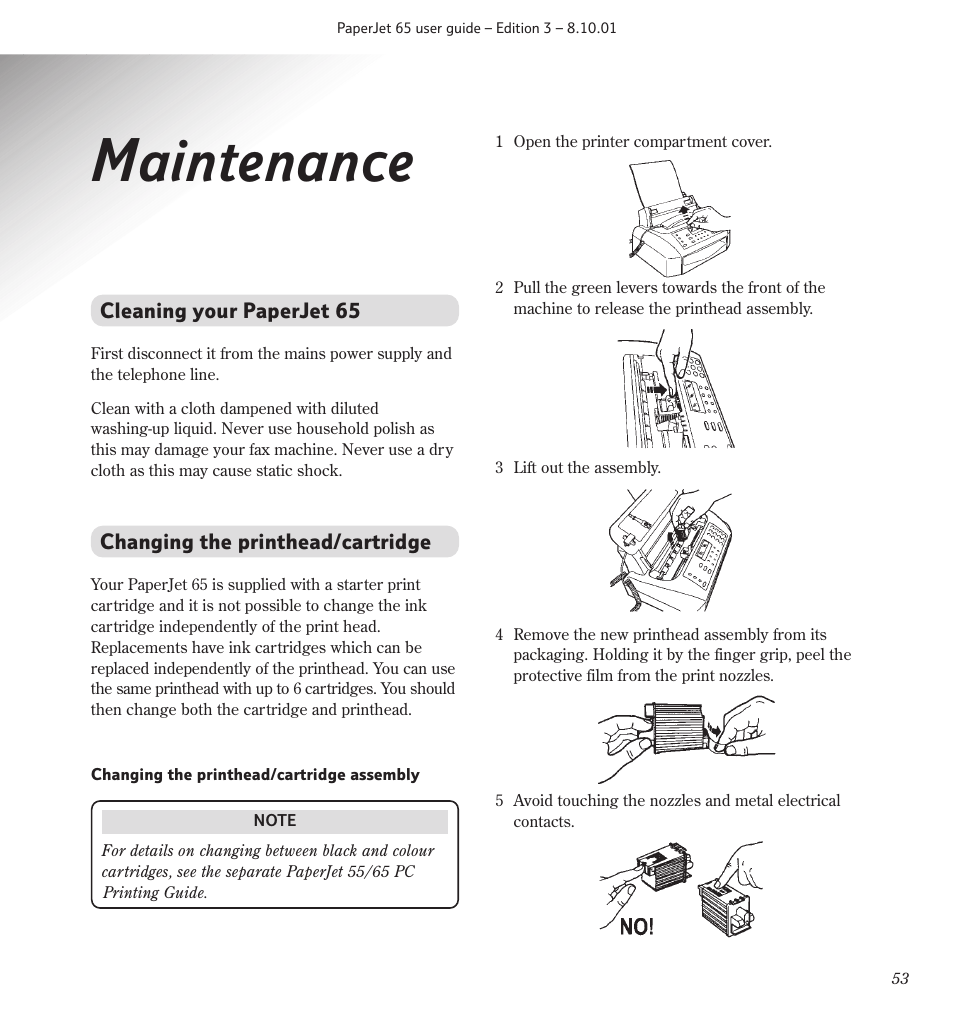 PaperJet 65 user guide – Edition 3 – 8.10.01

Maintenance

Cleaning your PaperJet 65

First disconnect it from the mains power supply and the telephone line.

Clean with a cloth dampened with diluted washing-up liquid. Never use household polish as this may damage your fax machine. Never use a dry cloth as this may cause static shock.

Changing the printhead/cartridge

Your PaperJet 65 is supplied with a starter print cartridge and it is not possible to change the ink cartridge independently of the print head. Replacements have ink cartridges which can be replaced independently of the printhead. You can use the same printhead with up to 6 cartridges. You should then change both the cartridge and printhead.

Changing the printhead/cartridge assembly

NOTE

For details on changing between black and colour cartridges, see the separate PaperJet 55/65 PC Printing Guide.

1 Open the printer compartment cover.

2 Pull the green levers towards the front of the machine to release the printhead assembly.

3 Lift out the assembly.

4 Remove the new printhead assembly from its packaging. Holding it by the finger grip, peel the protective film from the print nozzles.

5 Avoid touching the nozzles and metal electrical contacts.

NO!

53